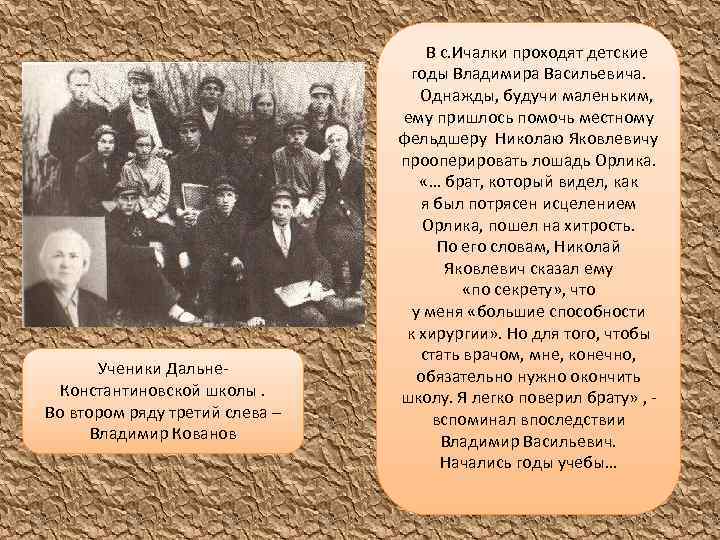 Ученики Дальне-Константиновской школы . Во втором ряду третий слева – Владимир Кованов

В с.Ичалки проходят детские годы Владимира Васильевича. Однажды, будучи маленьким, ему пришлось помочь местному фельдшеру Николаю Яковлевичу прооперировать лошадь Орлика. «… брат, который видел, как я был потрясен исцелением Орлика, пошел на хитрость. По его словам, Николай Яковлевич сказал ему «по секрету», что у меня «большие способности к хирургии». Но для того, чтобы стать врачом, мне, конечно, обязательно нужно окончить школу. Я легко поверил брату» , - вспоминал впоследствии Владимир Васильевич. Начались годы учебы…